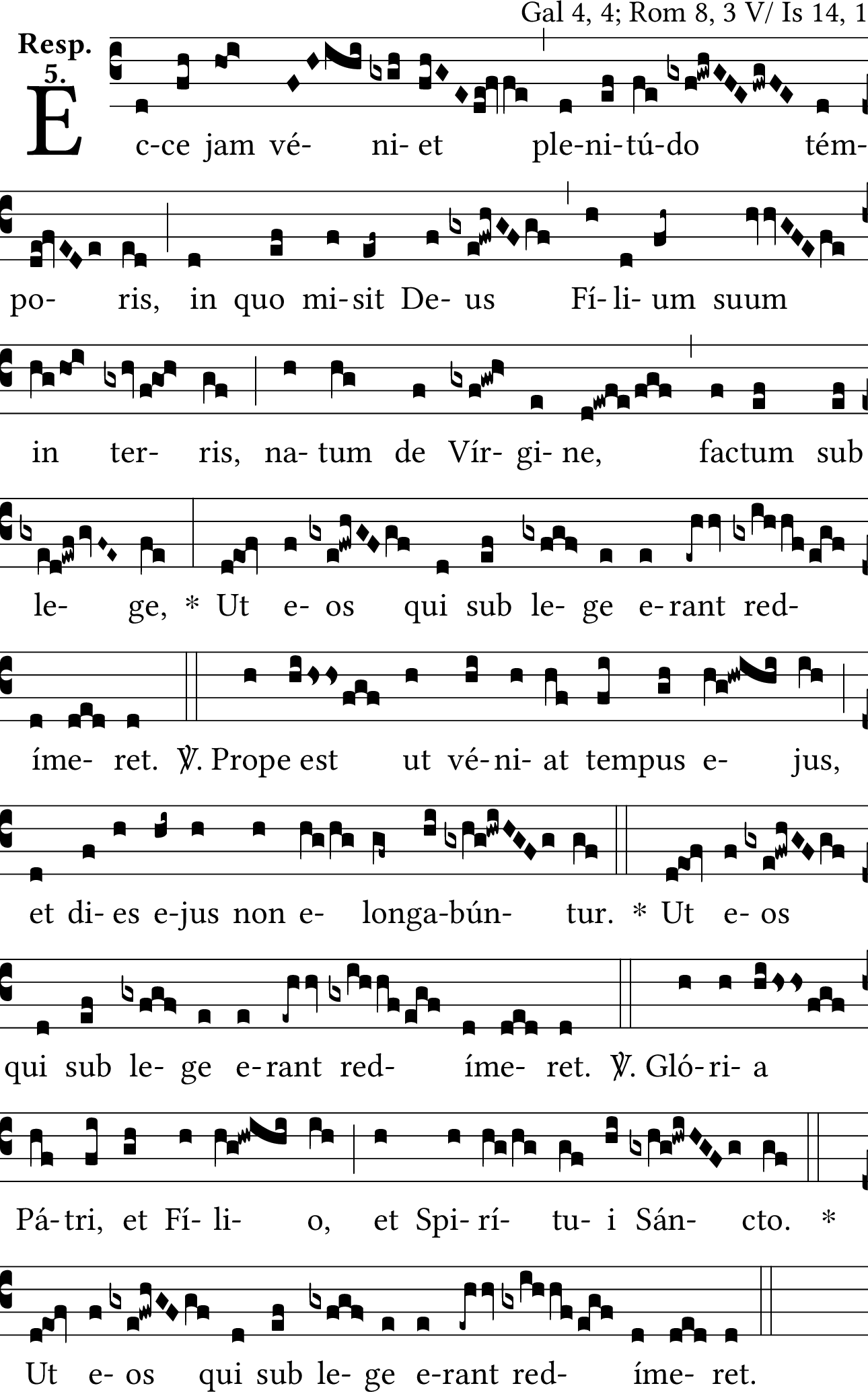 Gal 4, 4; Rom 8, 3 V/ Is 14, 1

Resp. 5.

E c-ce jam vé- ni- et ple-ni-tú-do tém-

po- ris, in quo mi-sit De- us Fí- li- um suum

in ter- ris, na- tum de Vír- gi- ne, factum sub

le- ge, * Ut e- os qui sub le- ge e-rant red-

íme- ret. ℣. Prope est ut vé-ni- at tempus e- jus,

et di- es e-jus non e- longa-bún- tur. * Ut e- os

qui sub le- ge e-rant red- íme- ret. ℣. Gló-ri- a

Pá-tri, et Fí- li- o, et Spi-rí- tu- i Sán- cto. *

Ut e- os qui sub le- ge e-rant red- íme- ret.